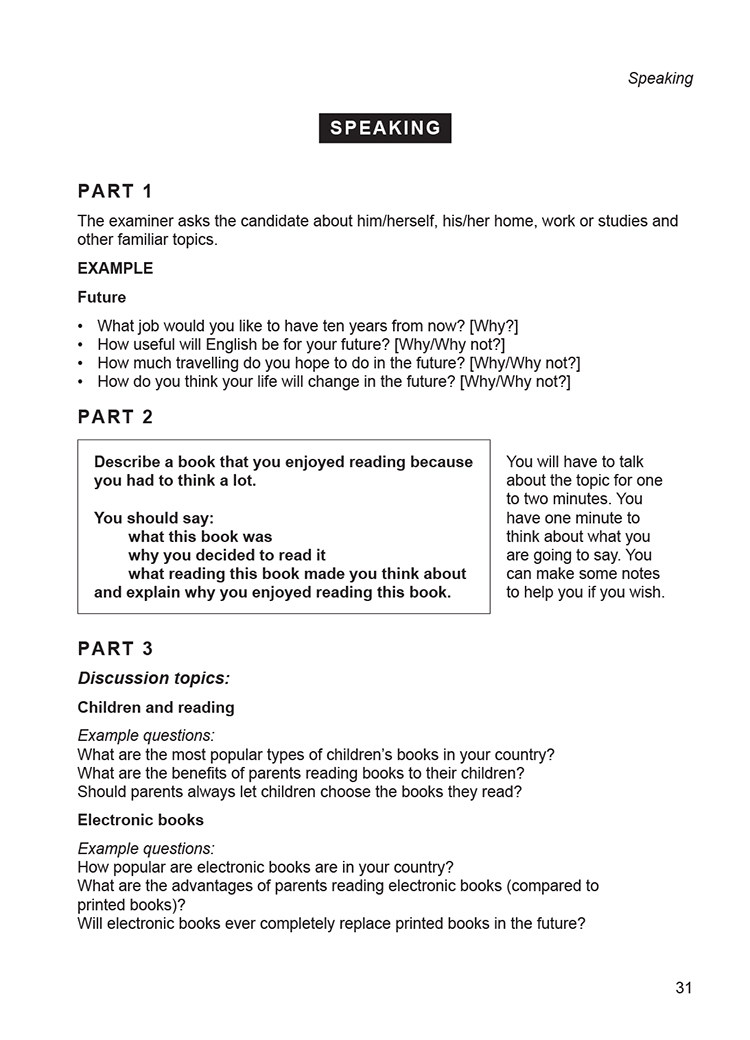 Speaking

SPEAKING

PART 1

The examiner asks the candidate about him/herself, his/her home, work or studies and other familiar topics.

EXAMPLE

Future

• What job would you like to have ten years from now? [Why?]
• How useful will English be for your future? [Why/Why not?]
• How much travelling do you hope to do in the future? [Why/Why not?]
• How do you think your life will change in the future? [Why/Why not?]

PART 2

Describe a book that you enjoyed reading because you had to think a lot.

You should say:
what this book was
why you decided to read it
what reading this book made you think about
and explain why you enjoyed reading this book.

You will have to talk about the topic for one to two minutes. You have one minute to think about what you are going to say. You can make some notes to help you if you wish.

PART 3

Discussion topics:

Children and reading

Example questions:
What are the most popular types of children's books in your country?
What are the benefits of parents reading books to their children?
Should parents always let children choose the books they read?

Electronic books

Example questions:
How popular are electronic books are in your country?
What are the advantages of parents reading electronic books (compared to printed books)?
Will electronic books ever completely replace printed books in the future?

31